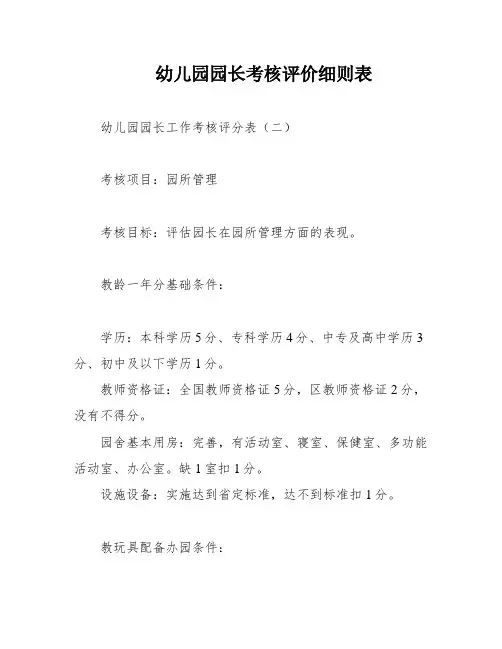 幼儿园园长考核评价细则表

幼儿园园长工作考核评分表（二）

考核项目：园所管理

考核目标：评估园长在园所管理方面的表现。

教龄一年分基础条件：

学历：本科学历5分、专科学历4分、中专及高中学历3分、初中及以下学历1分。

教师资格证：全国教师资格证5分，区教师资格证2分，没有不得分。

园舍基本用房：完善，有活动室、寝室、保健室、多功能活动室、办公室。缺1室扣1分。

设施设备：实施达到省定标准，达不到标准扣1分。

教玩具配备办园条件：